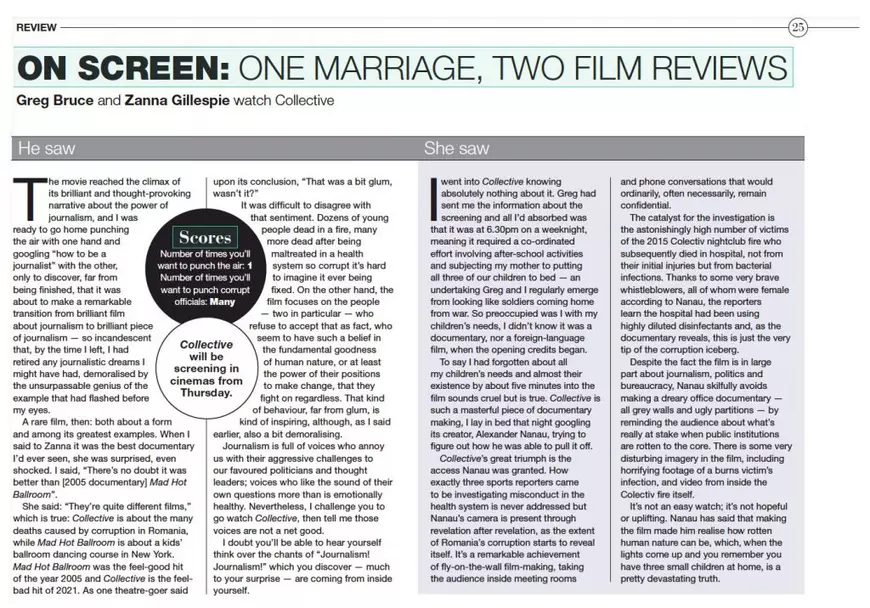 REVIEW

25

ON SCREEN: ONE MARRIAGE, TWO FILM REVIEWS

Greg Bruce and Zanna Gillespie watch Collective

He saw

The movie reached the climax of its brilliant and thought-provoking narrative about the power of journalism, and I was ready to go home punching the air with one hand and googling "how to be a journalist" with the other, only to discover, far from being finished, that it was about to make a remarkable transition from brilliant film about journalism to brilliant piece of journalism — so incandescent that, by the time I left, I had retired any journalistic dreams I might have had, demoralised by the unsurpassable genius of the example that had flashed before my eyes.

A rare film, then: both about a form and among its greatest examples. When I said to Zanna it was the best documentary I'd ever seen, she was surprised, even shocked. I said, "There's no doubt it was better than [2005 documentary] Mad Hot Ballroom".

She said: "They're quite different films," which is true: Collective is about the many deaths caused by corruption in Romania, while Mad Hot Ballroom is about a kids' ballroom dancing course in New York. Mad Hot Ballroom was the feel-good hit of the year 2005 and Collective is the feel-bad hit of 2021. As one theatre-goer said upon its conclusion, "That was a bit glum, wasn't it?"

It was difficult to disagree with that sentiment. Dozens of young people dead in a fire, many more dead after being maltreated in a health system so corrupt it's hard to imagine it ever being fixed. On the other hand, the film focuses on the people — two in particular — who refuse to accept that as fact, who seem to have such a belief in the fundamental goodness of human nature, or at least the power of their positions to make change, that they fight on regardless. That kind of behaviour, far from glum, is kind of inspiring, although, as I said earlier, also a bit demoralising.

Journalism is full of voices who annoy us with their aggressive challenges to our favoured politicians and thought leaders; voices who like the sound of their own questions more than is emotionally healthy. Nevertheless, I challenge you to go watch Collective, then tell me those voices are not a net good.

I doubt you'll be able to hear yourself think over the chants of "Journalism! Journalism!" which you discover — much to your surprise — are coming from inside yourself.

Scores
Number of times you'll want to punch the air: 1
Number of times you'll want to punch corrupt officials: Many

Collective will be screening in cinemas from Thursday.

She saw

I went into Collective knowing absolutely nothing about it. Greg had sent me the information about the screening and all I'd absorbed was that it was at 6.30pm on a weeknight, meaning it required a co-ordinated effort involving after-school activities and subjecting my mother to putting all three of our children to bed — an undertaking Greg and I regularly emerge from looking like soldiers coming home from war. So preoccupied was I with my children's needs, I didn't know it was a documentary, nor a foreign-language film, when the opening credits began.

To say I had forgotten about all my children's needs and almost their existence by about five minutes into the film sounds cruel but is true. Collective is such a masterful piece of documentary making, I lay in bed that night googling its creator, Alexander Nanau, trying to figure out how he was able to pull it off.

Collective's great triumph is the access Nanau was granted. How exactly three sports reporters came to be investigating misconduct in the health system is never addressed but Nanau's camera is present through revelation after revelation, as the extent of Romania's corruption starts to reveal itself. It's a remarkable achievement of fly-on-the-wall film-making, taking the audience inside meeting rooms and phone conversations that would ordinarily, often necessarily, remain confidential.

The catalyst for the investigation is the astonishingly high number of victims of the 2015 Colectiv nightclub fire who subsequently died in hospital, not from their initial injuries but from bacterial infections. Thanks to some very brave whistleblowers, all of whom were female according to Nanau, the reporters learn the hospital had been using highly diluted disinfectants and, as the documentary reveals, this is just the very tip of the corruption iceberg.

Despite the fact the film is in large part about journalism, politics and bureaucracy, Nanau skilfully avoids making a dreary office documentary — all grey walls and ugly partitions — by reminding the audience about what's really at stake when public institutions are rotten to the core. There is some very disturbing imagery in the film, including horrifying footage of a burns victim's infection, and video from inside the Colectiv fire itself.

It's not an easy watch; it's not hopeful or uplifting. Nanau has said that making the film made him realise how rotten human nature can be, which, when the lights come up and you remember you have three small children at home, is a pretty devastating truth.